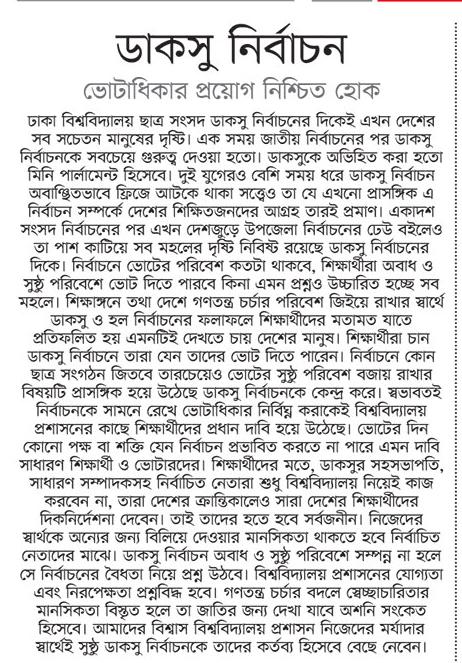 ডাকসু নির্বাচন

ভোটাধিকার প্রয়োগ নিশ্চিত হোক

ঢাকা বিশ্ববিদ্যালয় ছাত্র সংসদ ডাকসু নির্বাচনের দিকেই এখন দেশের সব সচেতন মানুষের দৃষ্টি। এক সময় জাতীয় নির্বাচনের পর ডাকসু নির্বাচনকে সবচেয়ে গুরুত্ব দেওয়া হতো। ডাকসুকে অভিহিত করা হতো মিনি পার্লামেন্ট হিসেবে। দুই যুগেরও বেশি সময় ধরে ডাকসু নির্বাচন অবাঞ্ছিতভাবে ফ্রিজে আটকে থাকা সত্ত্বেও তা যে এখনো প্রাসঙ্গিক এ নির্বাচন সম্পর্কে দেশের শিক্ষিতজনদের আগ্রহ তারই প্রমাণ। একাদশ সংসদ নির্বাচনের পর এখন দেশজুড়ে উপজেলা নির্বাচনের ঢেউ বইলেও তা পাশ কাটিয়ে সব মহলের দৃষ্টি নিবিষ্ট রয়েছে ডাকসু নির্বাচনের দিকে। নির্বাচনে ভোটের পরিবেশ কতটা থাকবে, শিক্ষার্থীরা অবাধ ও সুষ্ঠু পরিবেশে ভোট দিতে পারবে কিনা এমন প্রশ্নও উচ্চারিত হচ্ছে সব মহলে। শিক্ষাঙ্গনে তথা দেশে গণতন্ত্র চর্চার পরিবেশ জিইয়ে রাখার স্বার্থে ডাকসু ও হল নির্বাচনের ফলাফলে শিক্ষার্থীদের মতামত যাতে প্রতিফলিত হয় এমনটিই দেখতে চায় দেশের মানুষ। শিক্ষার্থীরা চান ডাকসু নির্বাচনে তারা যেন তাদের ভোট দিতে পারেন। নির্বাচনে কোন ছাত্র সংগঠন জিতবে তারচেয়েও ভোটের সুষ্ঠু পরিবেশ বজায় রাখার বিষয়টি প্রাসঙ্গিক হয়ে উঠেছে ডাকসু নির্বাচনকে কেন্দ্র করে। স্বভাবতই নির্বাচনকে সামনে রেখে ভোটাধিকার নির্বিঘ্ন করাকেই বিশ্ববিদ্যালয় প্রশাসনের কাছে শিক্ষার্থীদের প্রধান দাবি হয়ে উঠেছে। ভোটের দিন কোনো পক্ষ বা শক্তি যেন নির্বাচন প্রভাবিত করতে না পারে এমন দাবি সাধারণ শিক্ষার্থী ও ভোটারদের। শিক্ষার্থীদের মতে, ডাকসুর সহসভাপতি, সাধারণ সম্পাদকসহ নির্বাচিত নেতারা শুধু বিশ্ববিদ্যালয় নিয়েই কাজ করবেন না, তারা দেশের ক্রান্তিকালেও সারা দেশের শিক্ষার্থীদের দিকনির্দেশনা দেবেন। তাই তাদের হতে হবে সর্বজনীন। নিজেদের স্বার্থকে অন্যের জন্য বিলিয়ে দেওয়ার মানসিকতা থাকতে হবে নির্বাচিত নেতাদের মাঝে। ডাকসু নির্বাচন অবাধ ও সুষ্ঠু পরিবেশে সম্পন্ন না হলে সে নির্বাচনের বৈধতা নিয়ে প্রশ্ন উঠবে। বিশ্ববিদ্যালয় প্রশাসনের যোগ্যতা এবং নিরপেক্ষতা প্রশ্নবিদ্ধ হবে। গণতন্ত্র চর্চার বদলে স্বেচ্ছাচারিতার মানসিকতা বিস্তৃত হলে তা জাতির জন্য দেখা যাবে অশনি সংকেত হিসেবে। আমাদের বিশ্বাস বিশ্ববিদ্যালয় প্রশাসন নিজেদের মর্যাদার স্বার্থেই সুষ্ঠু ডাকসু নির্বাচনকে তাদের কর্তব্য হিসেবে বেছে নেবেন।